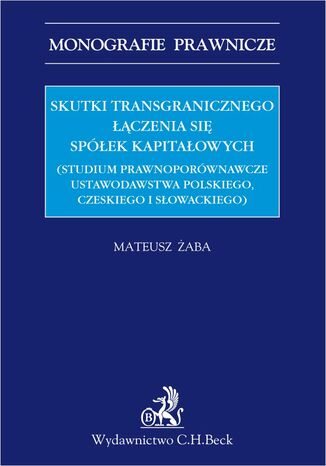 MONOGRAFIE PRAWNICZE

SKUTKI TRANSGRANICZNEGO ŁĄCZENIA SIĘ SPÓŁEK KAPITAŁOWYCH

(STUDIUM PRAWNOPORÓWNAWCZE USTAWODAWSTWA POLSKIEGO, CZESKIEGO I SŁOWACKIEGO)

MATEUSZ ŻABA

B

Wydawnictwo C.H.Beck